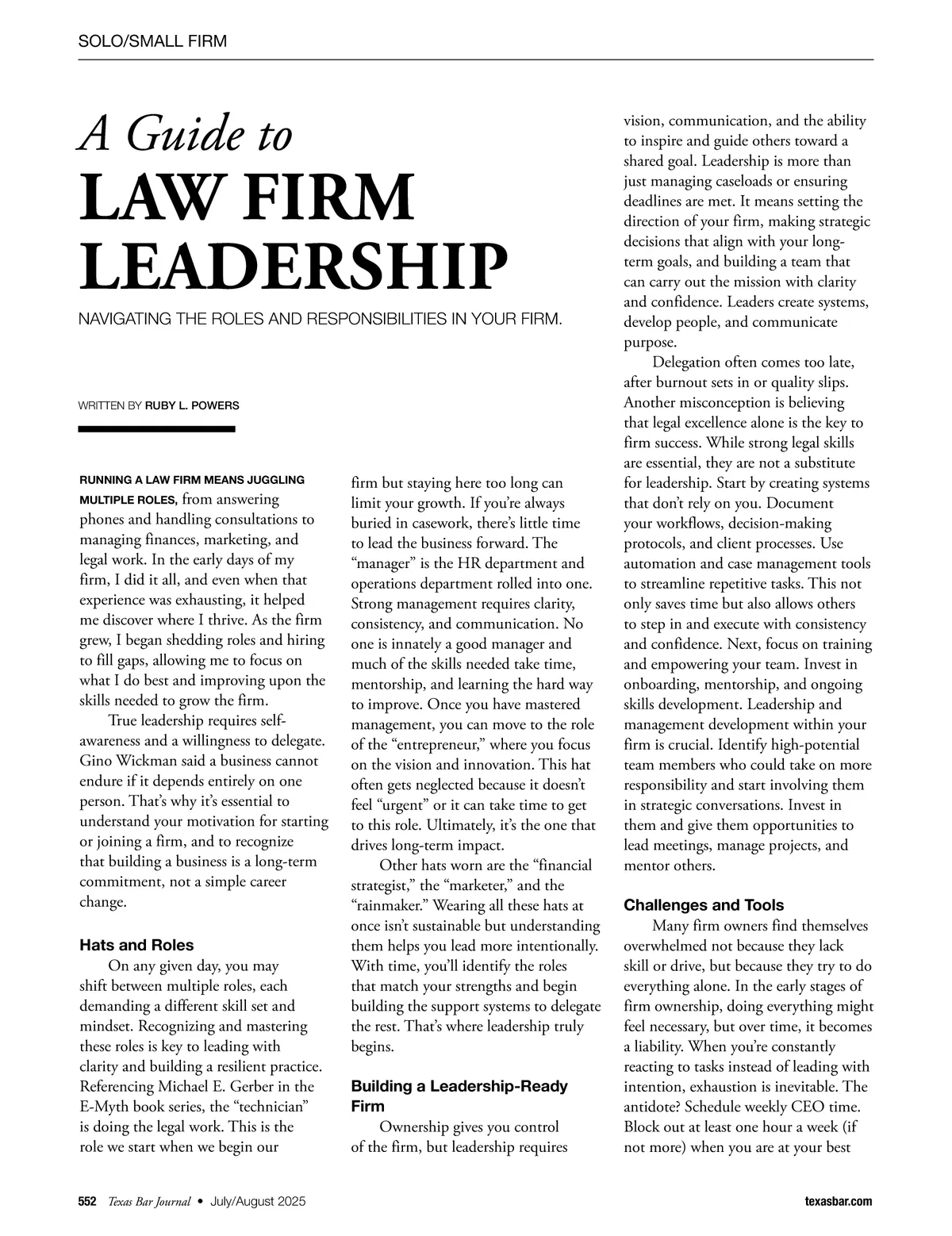 SOLO/SMALL FIRM

A Guide to
LAW FIRM LEADERSHIP

NAVIGATING THE ROLES AND RESPONSIBILITIES IN YOUR FIRM.

WRITTEN BY RUBY L. POWERS

RUNNING A LAW FIRM MEANS JUGGLING MULTIPLE ROLES, from answering phones and handling consultations to managing finances, marketing, and legal work. In the early days of my firm, I did it all, and even when that experience was exhausting, it helped me discover where I thrive. As the firm grew, I began shedding roles and hiring to fill gaps, allowing me to focus on what I do best and improving upon the skills needed to grow the firm.

True leadership requires self-awareness and a willingness to delegate. Gino Wickman said a business cannot endure if it depends entirely on one person. That's why it's essential to understand your motivation for starting or joining a firm, and to recognize that building a business is a long-term commitment, not a simple career change.

Hats and Roles

On any given day, you may shift between multiple roles, each demanding a different skill set and mindset. Recognizing and mastering these roles is key to leading with clarity and building a resilient practice. Referencing Michael E. Gerber in the E-Myth book series, the "technician" is doing the legal work. This is the role we start when we begin our firm but staying here too long can limit your growth. If you're always buried in casework, there's little time to lead the business forward. The "manager" is the HR department and operations department rolled into one. Strong management requires clarity, consistency, and communication. No one is innately a good manager and much of the skills needed take time, mentorship, and learning the hard way to improve. Once you have mastered management, you can move to the role of the "entrepreneur," where you focus on the vision and innovation. This hat often gets neglected because it doesn't feel "urgent" or it can take time to get to this role. Ultimately, it's the one that drives long-term impact.

Other hats worn are the "financial strategist," the "marketer," and the "rainmaker." Wearing all these hats at once isn't sustainable but understanding them helps you lead more intentionally. With time, you'll identify the roles that match your strengths and begin building the support systems to delegate the rest. That's where leadership truly begins.

Building a Leadership-Ready Firm

Ownership gives you control of the firm, but leadership requires vision, communication, and the ability to inspire and guide others toward a shared goal. Leadership is more than just managing caseloads or ensuring deadlines are met. It means setting the direction of your firm, making strategic decisions that align with your long-term goals, and building a team that can carry out the mission with clarity and confidence. Leaders create systems, develop people, and communicate purpose.

Delegation often comes too late, after burnout sets in or quality slips. Another misconception is believing that legal excellence alone is the key to firm success. While strong legal skills are essential, they are not a substitute for leadership. Start by creating systems that don't rely on you. Document your workflows, decision-making protocols, and client processes. Use automation and case management tools to streamline repetitive tasks. This not only saves time but also allows others to step in and execute with consistency and confidence. Next, focus on training and empowering your team. Invest in onboarding, mentorship, and ongoing skills development. Leadership and management development within your firm is crucial. Identify high-potential team members who could take on more responsibility and start involving them in strategic conversations. Invest in them and give them opportunities to lead meetings, manage projects, and mentor others.

Challenges and Tools

Many firm owners find themselves overwhelmed not because they lack skill or drive, but because they try to do everything alone. In the early stages of firm ownership, doing everything might feel necessary, but over time, it becomes a liability. When you're constantly reacting to tasks instead of leading with intention, exhaustion is inevitable. The antidote? Schedule weekly CEO time. Block out at least one hour a week (if not more) when you are at your best

552 Texas Bar Journal • July/August 2025 texasbar.com